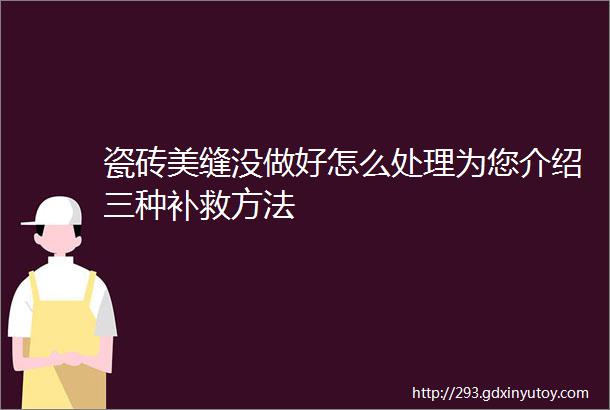 瓷砖美缝没做好怎么处理为您介绍三种补救方法

http://293.gdxinyutoy.com